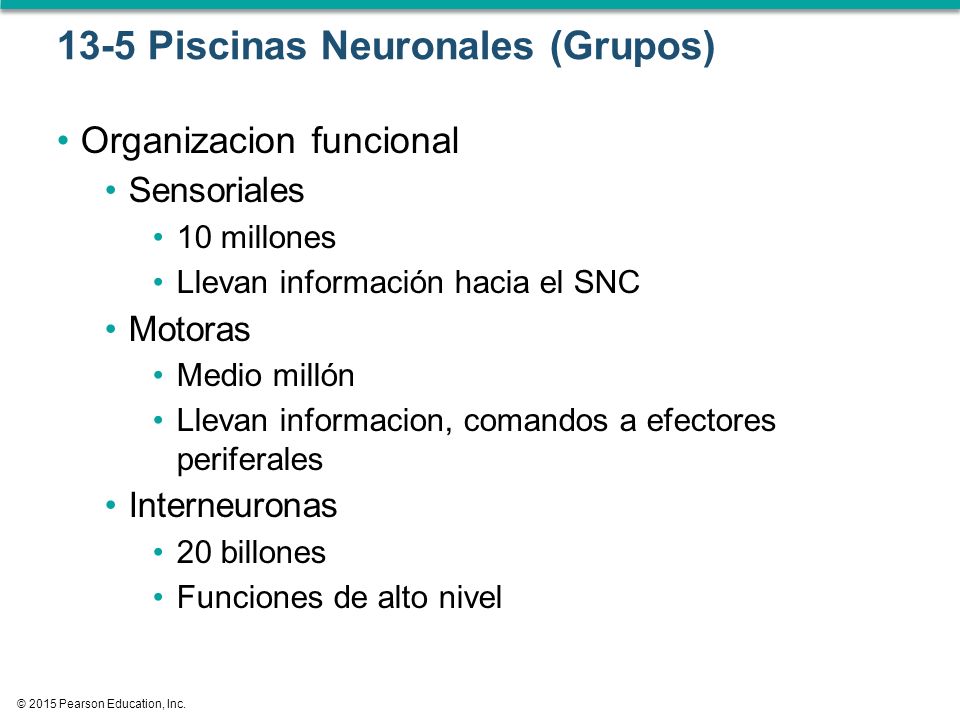 13-5 Piscinas Neuronales (Grupos)

• Organizacion funcional
  • Sensoriales
    • 10 millones
    • Llevan información hacia el SNC
  • Motoras
    • Medio millón
    • Llevan informacion, comandos a efectores periferales
  • Interneuronas
    • 20 billones
    • Funciones de alto nivel

© 2015 Pearson Education, Inc.